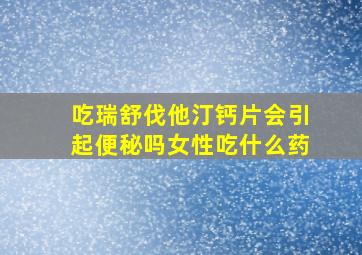 吃瑞舒伐他汀钙片会引起便秘吗女性吃什么药